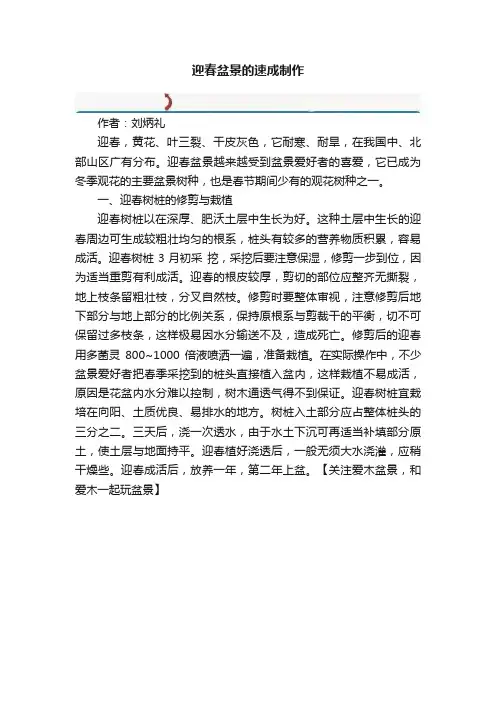 迎春盆景的速成制作

作者：刘炳礼

迎春，黄花、叶三裂、干皮灰色，它耐寒、耐旱，在我国中、北部山区广有分布。迎春盆景越来越受到盆景爱好者的喜爱，它已成为冬季观花的主要盆景树种，也是春节期间少有的观花树种之一。

一、迎春树桩的修剪与栽植

迎春树桩以在深厚、肥沃土层中生长为好。这种土层中生长的迎春周边可生成较粗壮均匀的根系，桩头有较多的营养物质积累，容易成活。迎春树桩 3 月初采 挖，采挖后要注意保湿，修剪一步到位，因为适当重剪有利成活。迎春的根皮较厚，剪切的部位应整齐无撕裂，地上枝条留粗壮枝，分叉自然枝。修剪时要整体审视，注意修剪后地下部分与地上部分的比例关系，保持原根系与剪裁干的平衡，切不可保留过多枝条，这样极易因水分输送不及，造成死亡。修剪后的迎春用多菌灵 800~1000 倍液喷洒一遍，准备栽植。在实际操作中，不少盆景爱好者把春季采挖到的桩头直接植入盆内，这样栽植不易成活，原因是花盆内水分难以控制，树木通透气得不到保证。迎春树桩宜栽培在向阳、土质优良、易排水的地方。树桩入土部分应占整体桩头的三分之二。三天后，浇一次透水，由于水土下沉可再适当补填部分原土，使土层与地面持平。迎春植好浇透后，一般无须大水浇灌，应稍干燥些。迎春成活后，放养一年，第二年上盆。【关注爱木盆景，和爱木一起玩盆景】